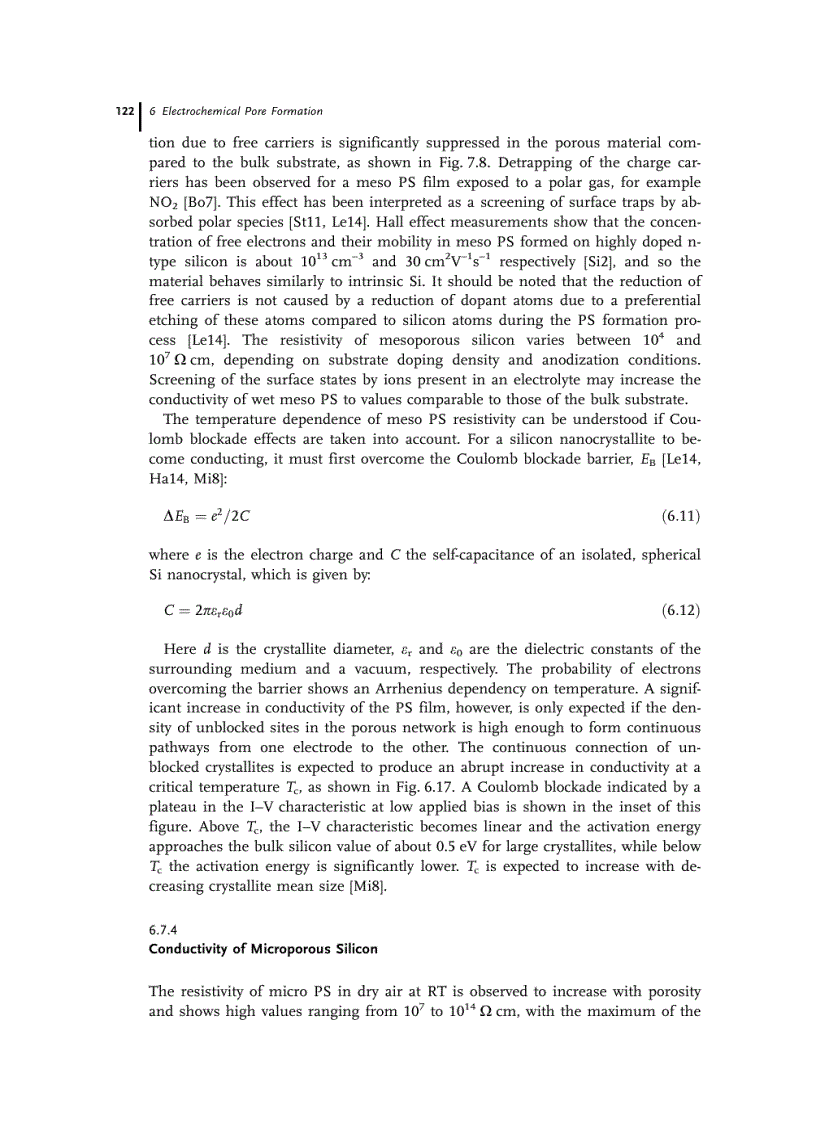 122 | 6 Electrochemical Pore Formation

tion due to free carriers is significantly suppressed in the porous material compared to the bulk substrate, as shown in Fig. 7.8. Detrapping of the charge carriers has been observed for a meso PS film exposed to a polar gas, for example $NO_2$ [Bo7]. This effect has been interpreted as a screening of surface traps by absorbed polar species [St11, Le14]. Hall effect measurements show that the concentration of free electrons and their mobility in meso PS formed on highly doped n-type silicon is about $10^{13}$ cm$^{-3}$ and 30 cm$^2$V$^{-1}$s$^{-1}$ respectively [Si2], and so the material behaves similarly to intrinsic Si. It should be noted that the reduction of free carriers is not caused by a reduction of dopant atoms due to a preferential etching of these atoms compared to silicon atoms during the PS formation process [Le14]. The resistivity of mesoporous silicon varies between $10^4$ and $10^7$ $\Omega$ cm, depending on substrate doping density and anodization conditions. Screening of the surface states by ions present in an electrolyte may increase the conductivity of wet meso PS to values comparable to those of the bulk substrate.

The temperature dependence of meso PS resistivity can be understood if Coulomb blockade effects are taken into account. For a silicon nanocrystallite to become conducting, it must first overcome the Coulomb blockade barrier, $E_B$ [Le14, Ha14, Mi8]:

$\Delta E_B = e^2/2C$ (6.11)

where $e$ is the electron charge and $C$ the self-capacitance of an isolated, spherical Si nanocrystal, which is given by:

$C = 2\pi\varepsilon_r\varepsilon_0 d$ (6.12)

Here $d$ is the crystallite diameter, $\varepsilon_r$ and $\varepsilon_0$ are the dielectric constants of the surrounding medium and a vacuum, respectively. The probability of electrons overcoming the barrier shows an Arrhenius dependency on temperature. A significant increase in conductivity of the PS film, however, is only expected if the density of unblocked sites in the porous network is high enough to form continuous pathways from one electrode to the other. The continuous connection of unblocked crystallites is expected to produce an abrupt increase in conductivity at a critical temperature $T_c$, as shown in Fig. 6.17. A Coulomb blockade indicated by a plateau in the I–V characteristic at low applied bias is shown in the inset of this figure. Above $T_c$, the I–V characteristic becomes linear and the activation energy approaches the bulk silicon value of about 0.5 eV for large crystallites, while below $T_c$ the activation energy is significantly lower. $T_c$ is expected to increase with decreasing crystallite mean size [Mi8].

6.7.4
Conductivity of Microporous Silicon

The resistivity of micro PS in dry air at RT is observed to increase with porosity and shows high values ranging from $10^7$ to $10^{14}$ $\Omega$ cm, with the maximum of the